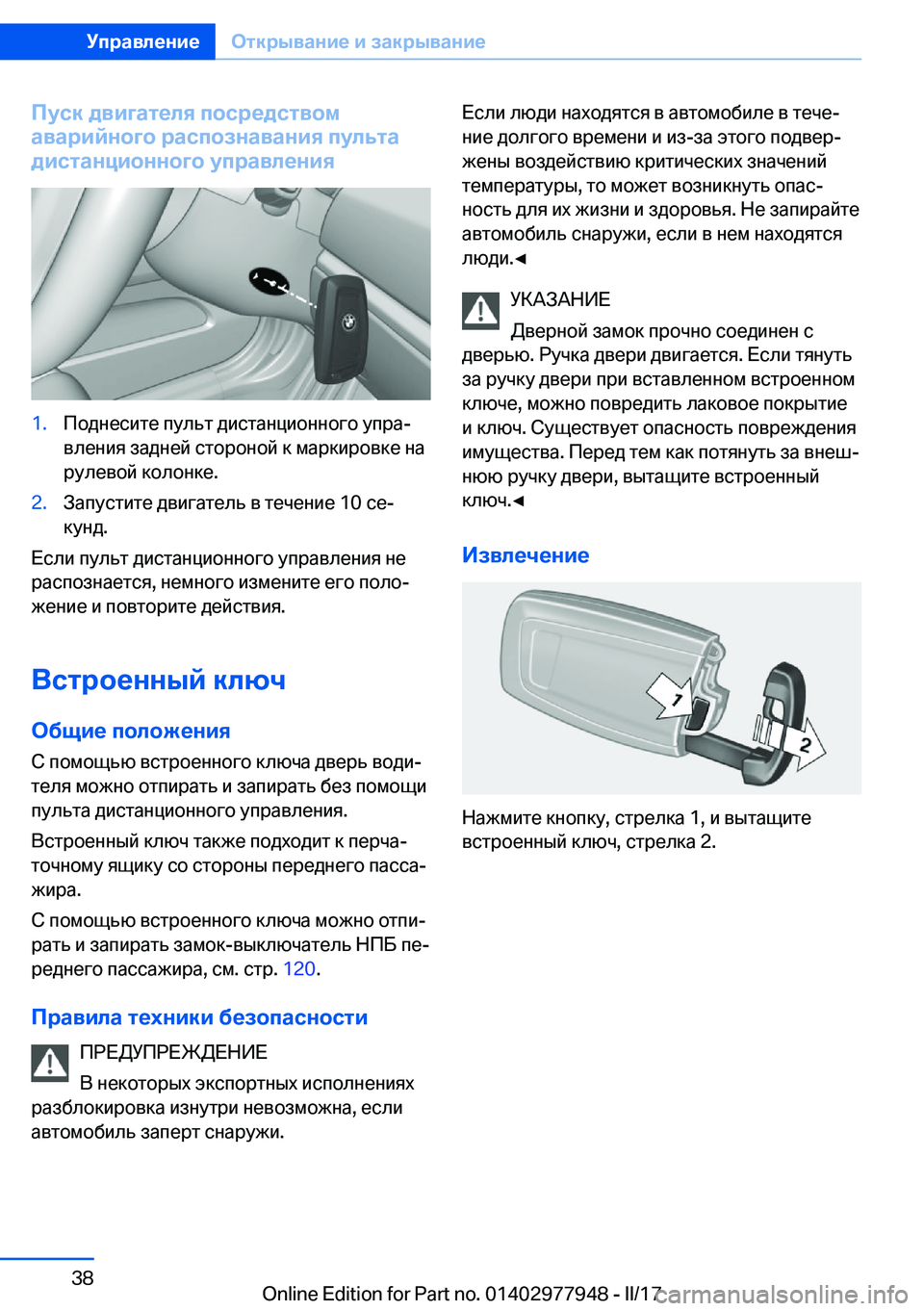 Управление Открывание и закрывание

Пуск двигателя посредством аварийного распознавания пульта дистанционного управления

1. Поднесите пульт дистанционного управления задней стороной к маркировке на рулевой колонке.

2. Запустите двигатель в течение 10 секунд.

Если пульт дистанционного управления не распознается, немного измените его положение и повторите действия.

Встроенный ключ

Общие положения

С помощью встроенного ключа дверь водителя можно отпирать и запирать без помощи пульта дистанционного управления.

Встроенный ключ также подходит к перчаточному ящику со стороны переднего пассажира.

С помощью встроенного ключа можно отпирать и запирать замок-выключатель НПБ переднего пассажира, см. стр. 120.

Правила техники безопасности

ПРЕДУПРЕЖДЕНИЕ

В некоторых экспортных исполнениях разблокировка изнутри невозможна, если автомобиль заперт снаружи.

Если люди находятся в автомобиле в течение долгого времени и из-за этого подвержены воздействию критических значений температуры, то может возникнуть опасность для их жизни и здоровья. Не запирайте автомобиль снаружи, если в нем находятся люди.◄

УКАЗАНИЕ

Дверной замок прочно соединен с дверью. Ручка двери двигается. Если тянуть за ручку двери при вставленном встроенном ключе, можно повредить лаковое покрытие и ключ. Существует опасность повреждения имущества. Перед тем как потянуть за внешнюю ручку двери, вытащите встроенный ключ.◄

Извлечение

1

2

Нажмите кнопку, стрелка 1, и вытащите встроенный ключ, стрелка 2.

38

Online Edition for Part no. 01402977948 - II/17

carmanualsonline.info